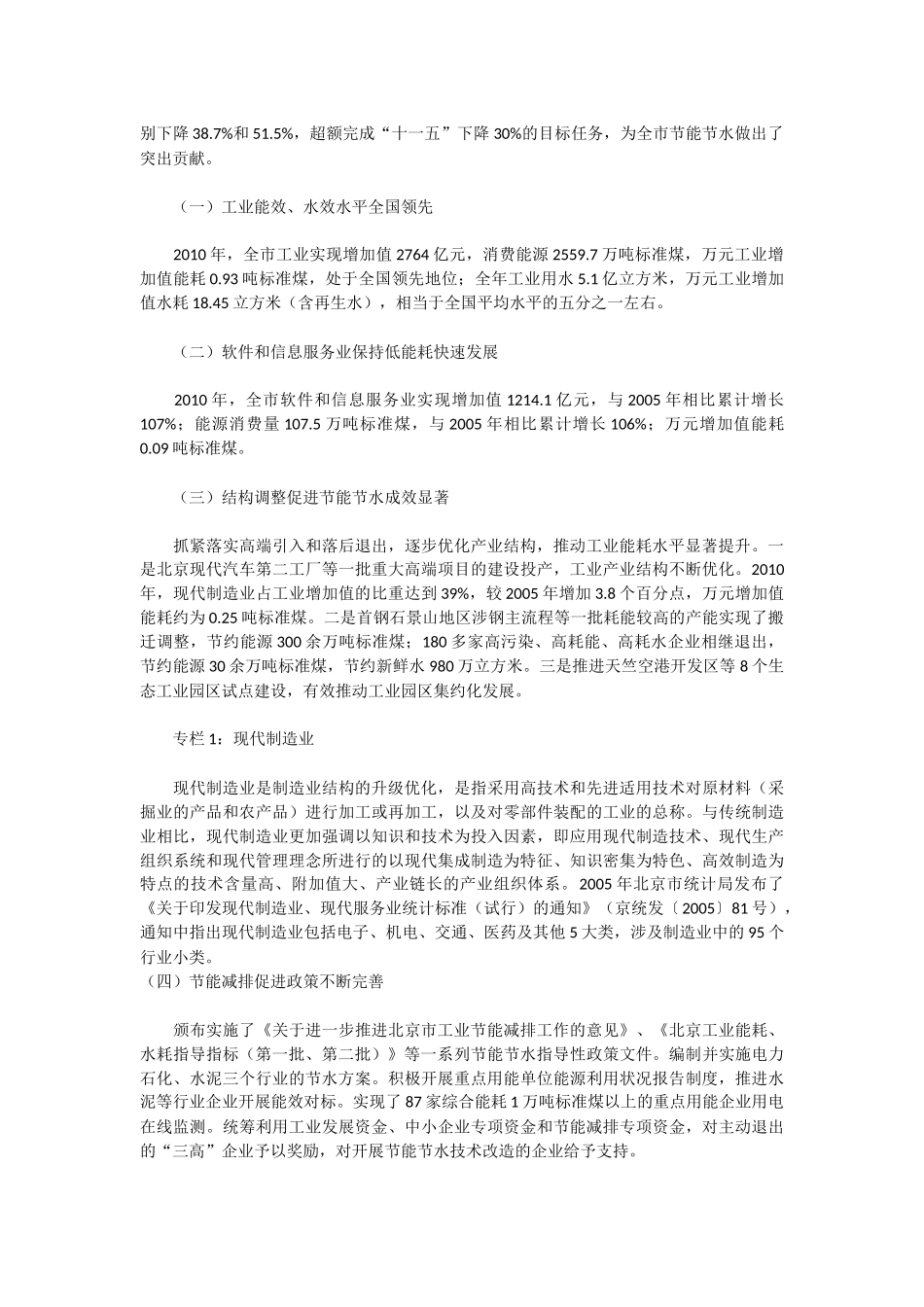 别下降 38.7%和 51.5%，超额完成“十一五”下降 30%的目标任务，为全市节能节水做出了突出贡献。

（一）工业能效、水效水平全国领先

2010 年，全市工业实现增加值 2764 亿元，消费能源 2559.7 万吨标准煤，万元工业增加值能耗 0.93 吨标准煤，处于全国领先地位；全年工业用水 5.1 亿立方米，万元工业增加值水耗 18.45 立方米（含再生水），相当于全国平均水平的五分之一左右。

（二）软件和信息服务业保持低能耗快速发展

2010 年，全市软件和信息服务业实现增加值 1214.1 亿元，与 2005 年相比累计增长 107%；能源消费量 107.5 万吨标准煤，与 2005 年相比累计增长 106%；万元增加值能耗 0.09 吨标准煤。

（三）结构调整促进节能节水成效显著

抓紧落实高端引入和落后退出，逐步优化产业结构，推动工业能耗水平显著提升。一是北京现代汽车第二工厂等一批重大高端项目的建设投产，工业产业结构不断优化。2010 年，现代制造业占工业增加值的比重达到 39%，较 2005 年增加 3.8 个百分点，万元增加值能耗约为 0.25 吨标准煤。二是首钢石景山地区涉钢主流程等一批耗能较高的产能实现了搬迁调整，节约能源 300 余万吨标准煤；180 多家高污染、高耗能、高耗水企业相继退出，节约能源 30 余万吨标准煤，节约新鲜水 980 万立方米。三是推进天竺空港开发区等 8 个生态工业园区试点建设，有效推动工业园区集约化发展。

专栏 1：现代制造业

现代制造业是制造业结构的升级优化，是指采用高技术和先进适用技术对原材料（采掘业的产品和农产品）进行加工或再加工，以及对零部件装配的工业的总称。与传统制造业相比，现代制造业更加强调以知识和技术为投入因素，即应用现代制造技术、现代生产组织系统和现代管理理念所进行的以现代集成制造为特征、知识密集为特色、高效制造为特点的技术含量高、附加值大、产业链长的产业组织体系。2005 年北京市统计局发布了《关于印发现代制造业、现代服务业统计标准（试行）的通知》（京统发〔2005〕81 号），通知中指出现代制造业包括电子、机电、交通、医药及其他 5 大类，涉及制造业中的 95 个行业小类。
（四）节能减排促进政策不断完善

颁布实施了《关于进一步推进北京市工业节能减排工作的意见》、《北京工业能耗、水耗指导指标（第一批、第二批）》等一系列节能节水指导性政策文件。编制并实施电力石化、水泥三个行业的节水方案。积极开展重点用能单位能源利用状况报告制度，推进水泥等行业企业开展能效对标。实现了 87 家综合能耗 1 万吨标准煤以上的重点用能企业用电在线监测。统筹利用工业发展资金、中小企业专项资金和节能减排专项资金，对主动退出的“三高”企业予以奖励，对开展节能节水技术改造的企业给予支持。